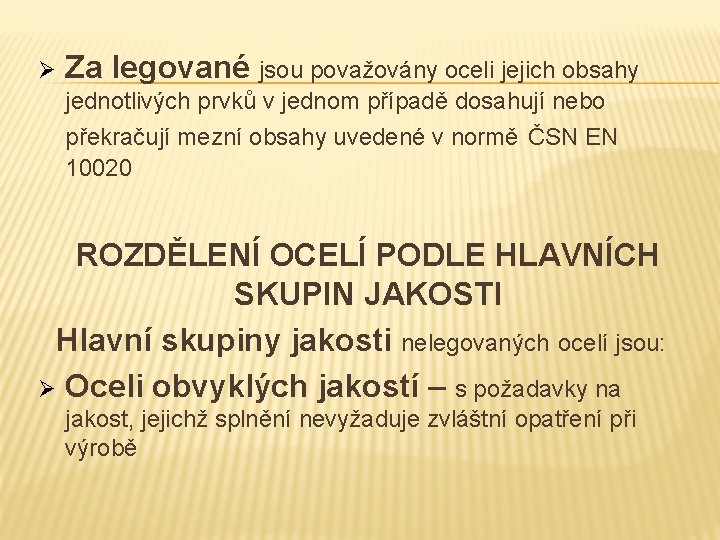 ➢ Za legované jsou považovány oceli jejich obsahy jednotlivých prvků v jednom případě dosahují nebo překračují mezní obsahy uvedené v normě ČSN EN 10020

ROZDĚLENÍ OCELÍ PODLE HLAVNÍCH SKUPIN JAKOSTI

Hlavní skupiny jakosti nelegovaných ocelí jsou:

➢ Oceli obvyklých jakostí – s požadavky na jakost, jejichž splnění nevyžaduje zvláštní opatření při výrobě